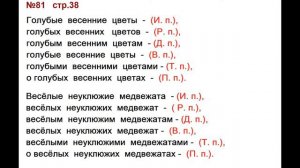 №81 стр.38

Голубые весенние цветы - (И. п.),
голубых весенних цветов - (Р. п.),
голубым весенним цветам - (Д. п.),
голубые весенние цветы - (В. п.),
голубыми весенними цветами - (Т. п.),
о голубых весенних цветах - (П. п.).

Весёлые неуклюжие медвежата - (И. п.),
весёлых неуклюжих медвежат - ( Р. п.),
весёлым неуклюжим медвежатам - (Д. п.),
весёлых неуклюжих медвежат - (В. п.),
весёлыми неуклюжими медвежатами - (Т. п.),
о весёлых неуклюжих медвежатах - (П. п.).